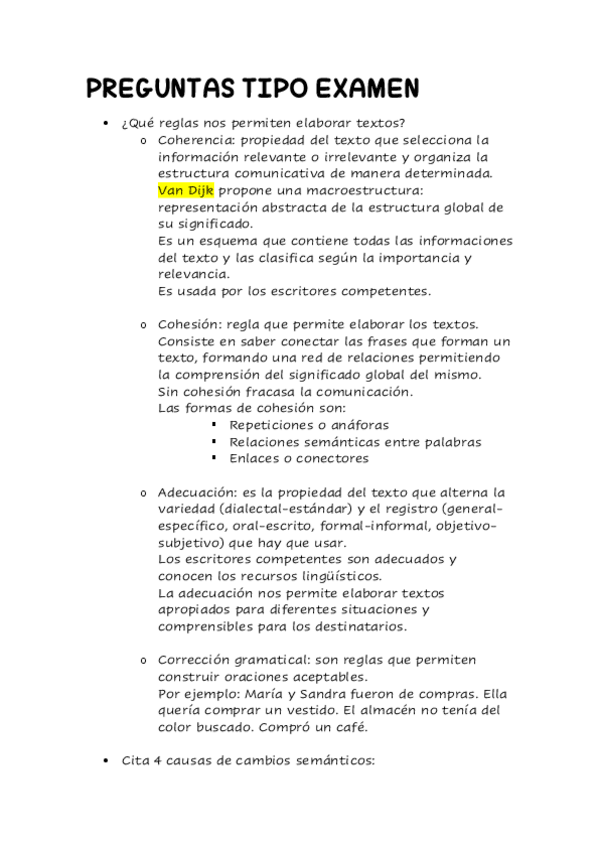 PREGUNTAS TIPO EXAMEN

• ¿Qué reglas nos permiten elaborar textos?
  o Coherencia: propiedad del texto que selecciona la información relevante o irrelevante y organiza la estructura comunicativa de manera determinada.
  Van Dijk propone una macroestructura: representación abstracta de la estructura global de su significado.
  Es un esquema que contiene todas las informaciones del texto y las clasifica según la importancia y relevancia.
  Es usada por los escritores competentes.

  o Cohesión: regla que permite elaborar los textos. Consiste en saber conectar las frases que forman un texto, formando una red de relaciones permitiendo la comprensión del significado global del mismo.
  Sin cohesión fracasa la comunicación.
  Las formas de cohesión son:
    ▪ Repeticiones o anáforas
    ▪ Relaciones semánticas entre palabras
    ▪ Enlaces o conectores

  o Adecuación: es la propiedad del texto que alterna la variedad (dialectal-estándar) y el registro (general-específico, oral-escrito, formal-informal, objetivo-subjetivo) que hay que usar.
  Los escritores competentes son adecuados y conocen los recursos lingüísticos.
  La adecuación nos permite elaborar textos apropiados para diferentes situaciones y comprensibles para los destinatarios.

  o Corrección gramatical: son reglas que permiten construir oraciones aceptables.
  Por ejemplo: María y Sandra fueron de compras. Ella quería comprar un vestido. El almacén no tenía del color buscado. Compró un café.

• Cita 4 causas de cambios semánticos: